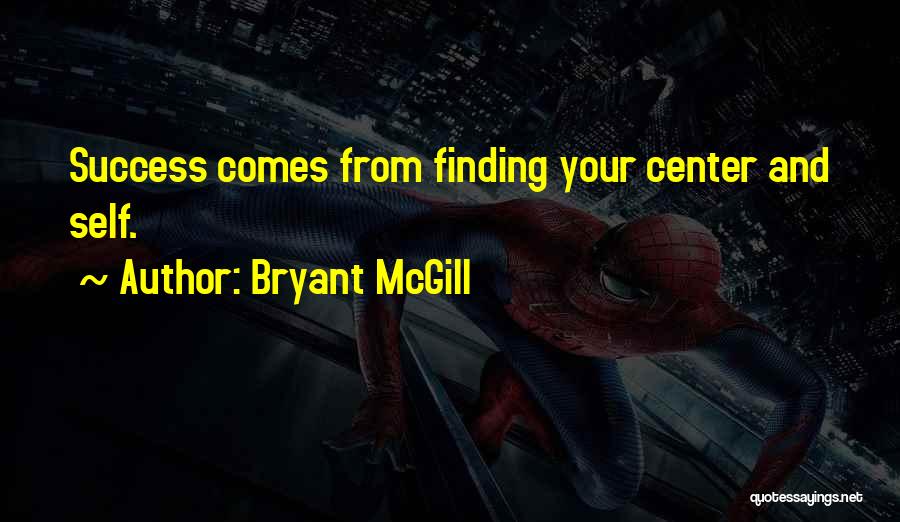 Success comes from finding your center and self.

~ Author: Bryant McGill

quotessayings.net